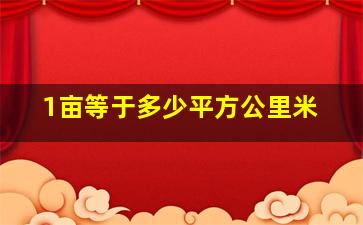 1亩等于多少平方公里米